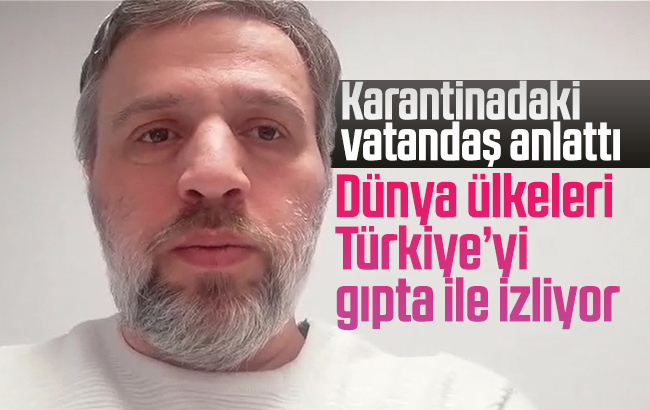 Karantinadaki vatandaş anlattı

Dünya ülkeleri Türkiye'yi gıpta ile izliyor